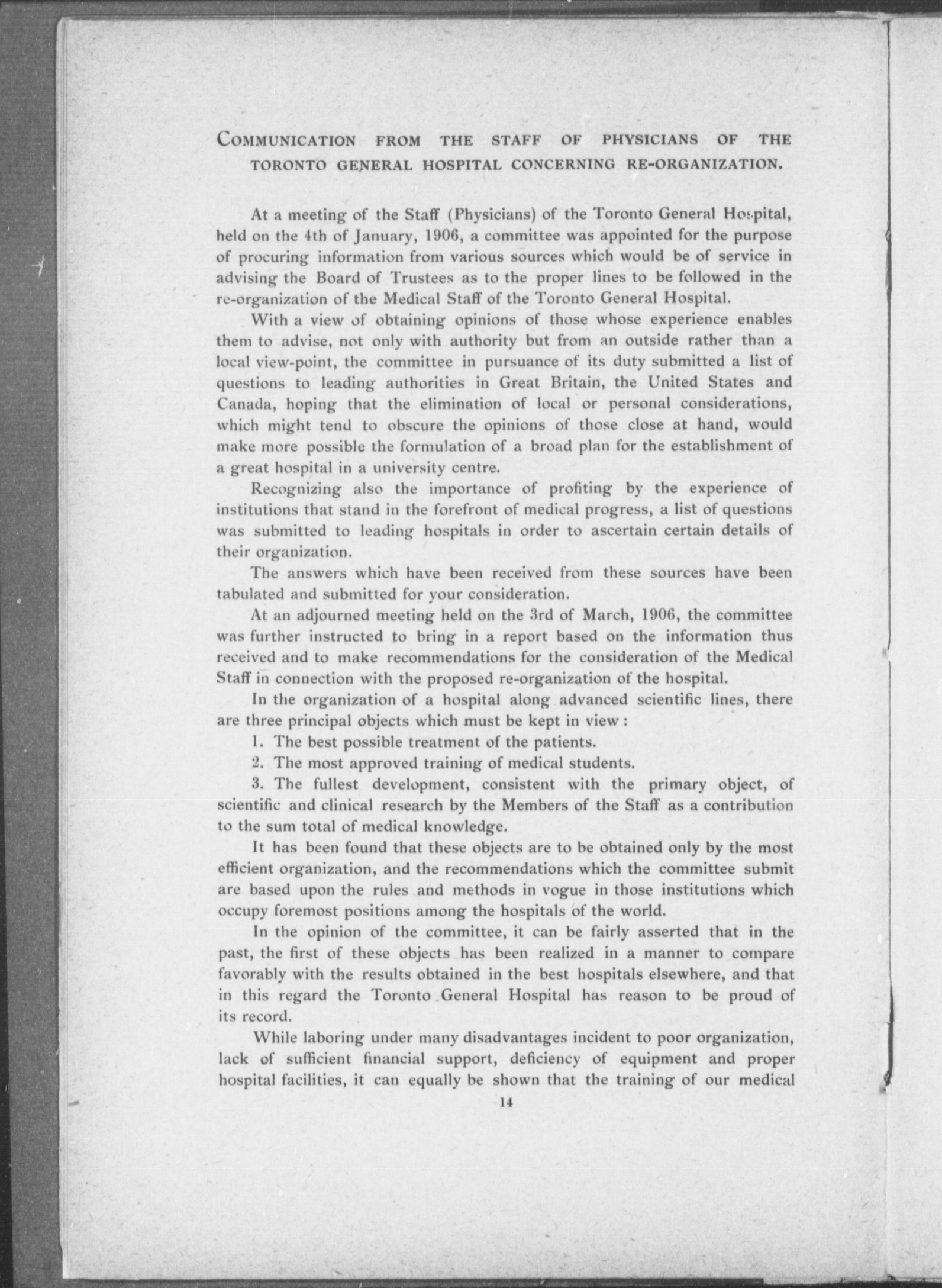 COMMUNICATION FROM THE STAFF OF PHYSICIANS OF THE TORONTO GENERAL HOSPITAL CONCERNING RE-ORGANIZATION.

At a meeting of the Staff (Physicians) of the Toronto General Hospital, held on the 4th of January, 1906, a committee was appointed for the purpose of procuring information from various sources which would be of service in advising the Board of Trustees as to the proper lines to be followed in the re-organization of the Medical Staff of the Toronto General Hospital.

With a view of obtaining opinions of those whose experience enables them to advise, not only with authority but from an outside rather than a local view-point, the committee in pursuance of its duty submitted a list of questions to leading authorities in Great Britain, the United States and Canada, hoping that the elimination of local or personal considerations, which might tend to obscure the opinions of those close at hand, would make more possible the formulation of a broad plan for the establishment of a great hospital in a university centre.

Recognizing also the importance of profiting by the experience of institutions that stand in the forefront of medical progress, a list of questions was submitted to leading hospitals in order to ascertain certain details of their organization.

The answers which have been received from these sources have been tabulated and submitted for your consideration.

At an adjourned meeting held on the 3rd of March, 1906, the committee was further instructed to bring in a report based on the information thus received and to make recommendations for the consideration of the Medical Staff in connection with the proposed re-organization of the hospital.

In the organization of a hospital along advanced scientific lines, there are three principal objects which must be kept in view :

1. The best possible treatment of the patients.

2. The most approved training of medical students.

3. The fullest development, consistent with the primary object, of scientific and clinical research by the Members of the Staff as a contribution to the sum total of medical knowledge.

It has been found that these objects are to be obtained only by the most efficient organization, and the recommendations which the committee submit are based upon the rules and methods in vogue in those institutions which occupy foremost positions among the hospitals of the world.

In the opinion of the committee, it can be fairly asserted that in the past, the first of these objects has been realized in a manner to compare favorably with the results obtained in the best hospitals elsewhere, and that in this regard the Toronto General Hospital has reason to be proud of its record.

While laboring under many disadvantages incident to poor organization, lack of sufficient financial support, deficiency of equipment and proper hospital facilities, it can equally be shown that the training of our medical

14